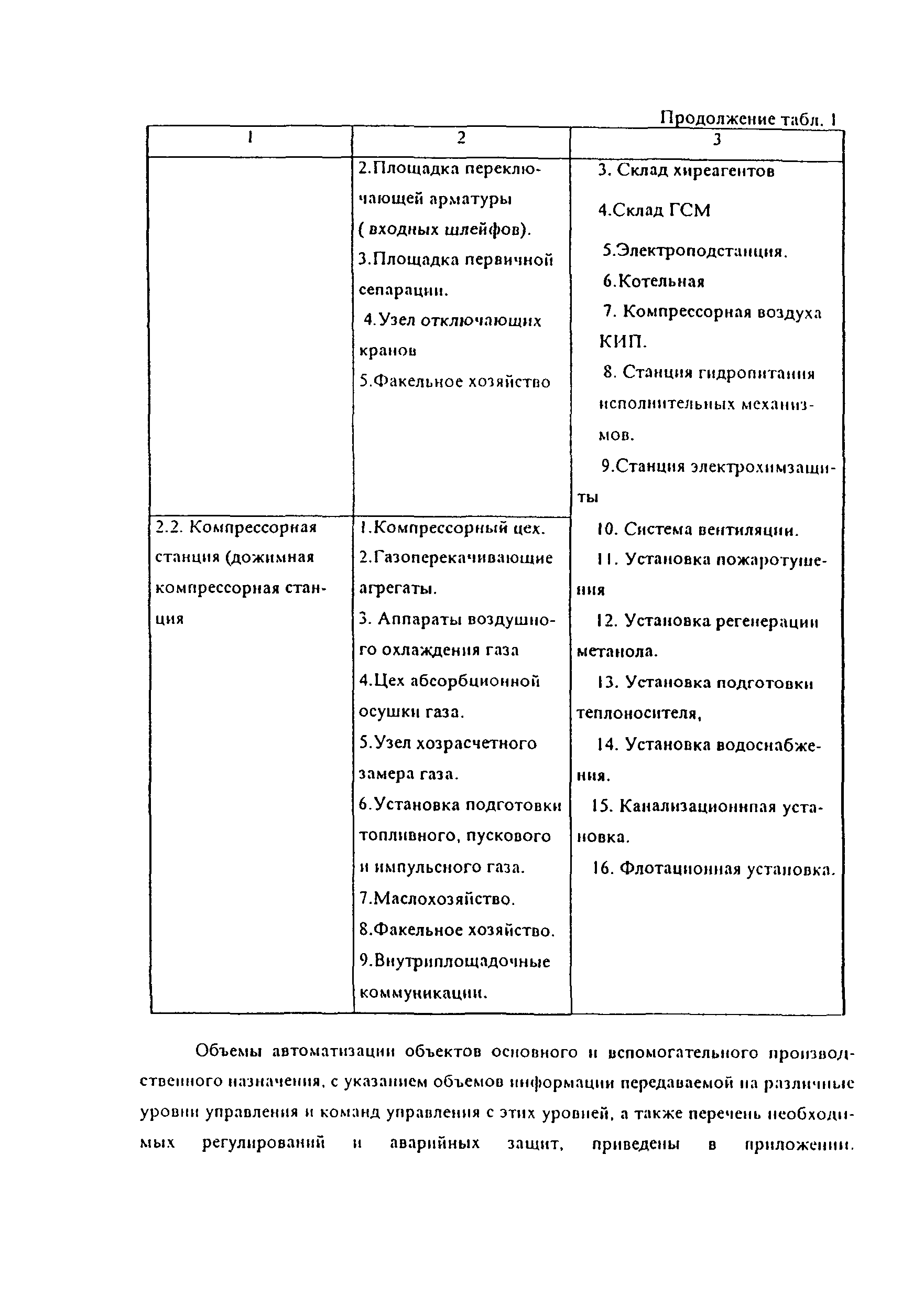 Продолжение табл. 1

| 1 | 2 | 3 |
|---|---|---|
| | 2.Площадка переключающей арматуры ( входных шлейфов). 3.Площадка первичной сепарации. 4.Узел отключающих кранов 5.Факельное хозяйство | 3. Склад хиреагентов 4.Склад ГСМ 5.Электроподстанция. 6.Котельная 7. Компрессорная воздуха КИП. 8. Станция гидропитания исполнительных механизмов. 9.Станция электрохимзащиты 10. Система вентиляции. 11. Установка пожаротушения 12. Установка регенерации метанола. 13. Установка подготовки теплоносителя, 14. Установка водоснабжения. 15. Канализационнпая установка. 16. Флотационная установка. |
| 2.2. Компрессорная станция (дожимная компрессорная станция | 1.Компрессорный цех. 2.Газоперекачивающие агрегаты. 3. Аппараты воздушного охлаждения газа 4.Цех абсорбционной осушки газа. 5.Узел хозрасчетного замера газа. 6.Установка подготовки топливного, пускового и импульсного газа. 7.Маслохозяйство. 8.Факельное хозяйство. 9.Внутриплощадочные коммуникации. | |

Объемы автоматизации объектов основного и вспомогательного производственного назначения, с указанием объемов информации передаваемой на различные уровни управления и команд управления с этих уровней, а также перечень необходимых регулирований и аварийных защит, приведены в приложении.